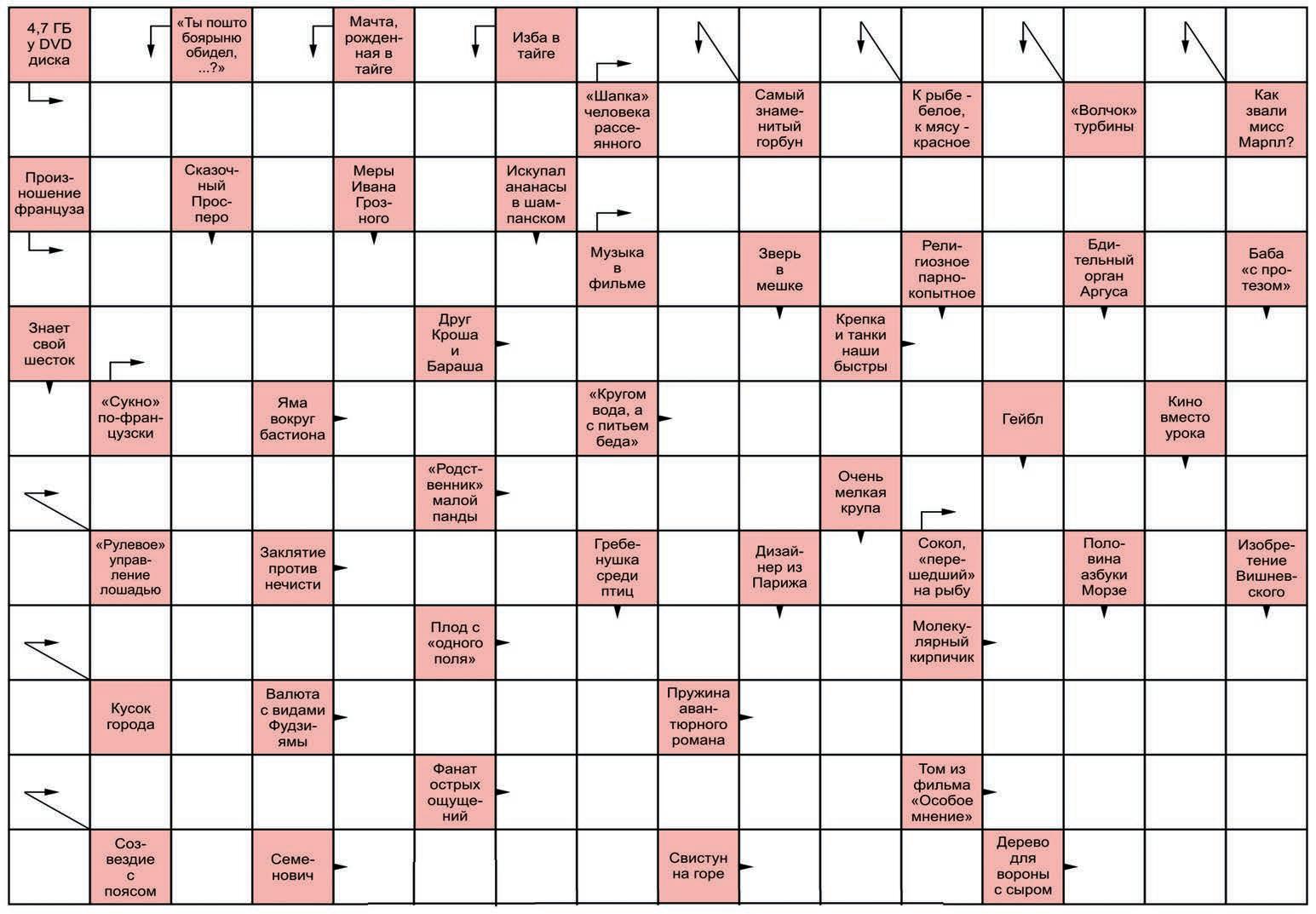 4,7 ГБ у DVD диска

«Ты пошто боярыню обидел, ...?»

Мачта, рожденная в тайге

Изба в тайге

«Шапка» человека рассеянного

Самый знаменитый горбун

К рыбе - белое, к мясу - красное

«Волчок» турбины

Как звали мисс Марпл?

Произношение француза

Сказочный Просперо

Меры Ивана Грозного

Искупал ананасы в шампанском

Музыка в фильме

Зверь в мешке

Религиозное парнокопытное

Бдительный орган Аргуса

Баба «с протезом»

Знает свой шесток

Друг Кроша и Бараша

Крепка и танки наши быстры

«Сукно» по-французски

Яма вокруг бастиона

«Кругом вода, а с питьем беда»

Гейбл

Кино вместо урока

«Родственник» малой панды

Очень мелкая крупа

«Рулевое» управление лошадью

Заклятие против нечисти

Гребенушка среди птиц

Дизайнер из Парижа

Сокол, «перешедший» на рыбу

Половина азбуки Морзе

Изобретение Вишневского

Плод с «одного поля»

Молекулярный кирпичик

Кусок города

Валюта с видами Фудзиямы

Пружина авантюрного романа

Фанат острых ощущений

Том из фильма «Особое мнение»

Созвездие с поясом

Семенович

Свистун на горе

Дерево для вороны с сыром